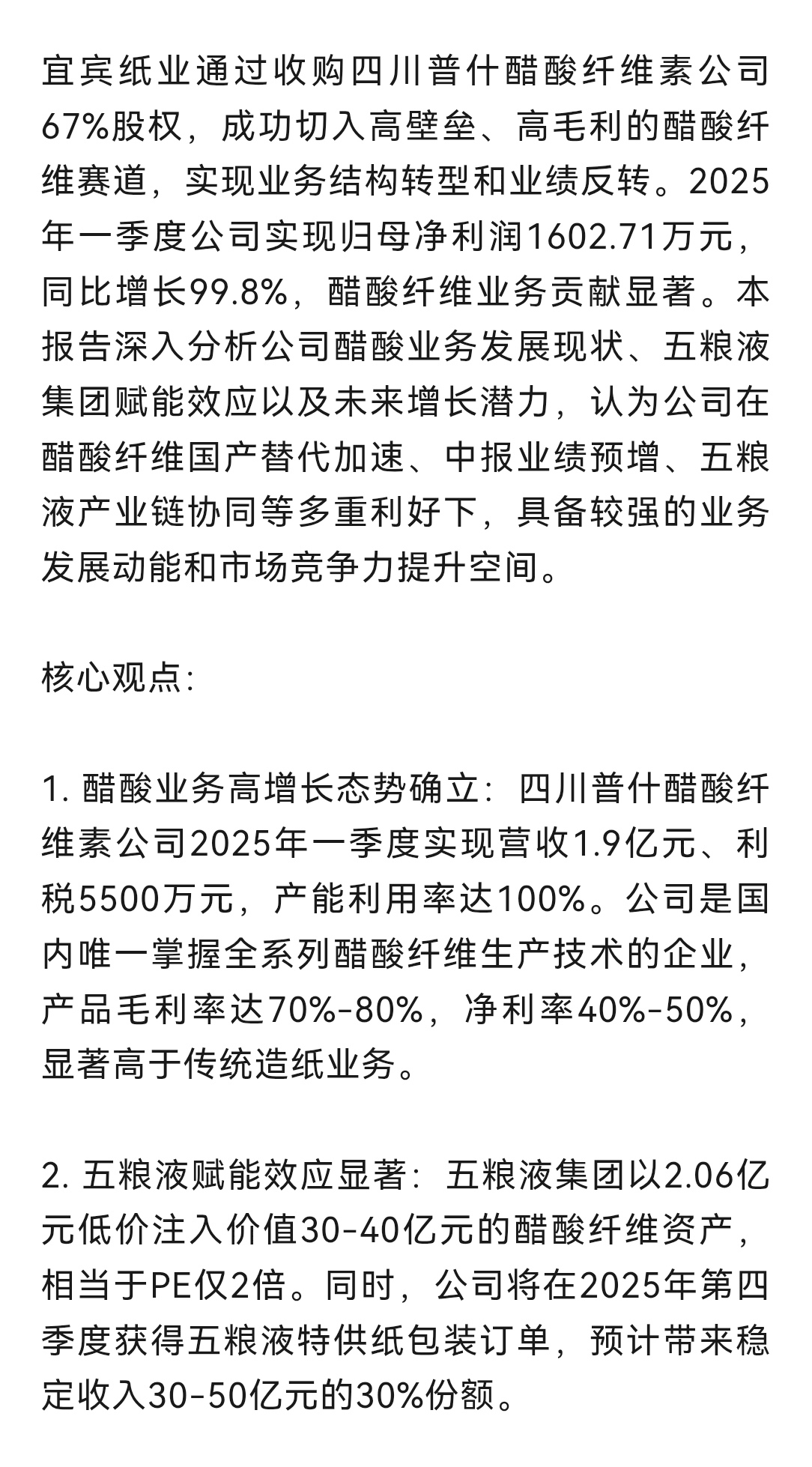 宜宾纸业通过收购四川普什醋酸纤维素公司67%股权，成功切入高壁垒、高毛利的醋酸纤维赛道，实现业务结构转型和业绩反转。2025年一季度公司实现归母净利润1602.71万元，同比增长99.8%，醋酸纤维业务贡献显著。本报告深入分析公司醋酸业务发展现状、五粮液集团赋能效应以及未来增长潜力，认为公司在醋酸纤维国产替代加速、中报业绩预增、五粮液产业链协同等多重利好下，具备较强的业务发展动能和市场竞争力提升空间。

核心观点:

1. 醋酸业务高增长态势确立：四川普什醋酸纤维素公司2025年一季度实现营收1.9亿元、利税5500万元，产能利用率达100%。公司是国内唯一掌握全系列醋酸纤维生产技术的企业，产品毛利率达70%-80%，净利率40%-50%，显著高于传统造纸业务。

2. 五粮液赋能效应显著：五粮液集团以2.06亿元低价注入价值30-40亿元的醋酸纤维资产，相当于PE仅2倍。同时，公司将在2025年第四季度获得五粮液特供纸包装订单，预计带来稳定收入30-50亿元的30%份额。